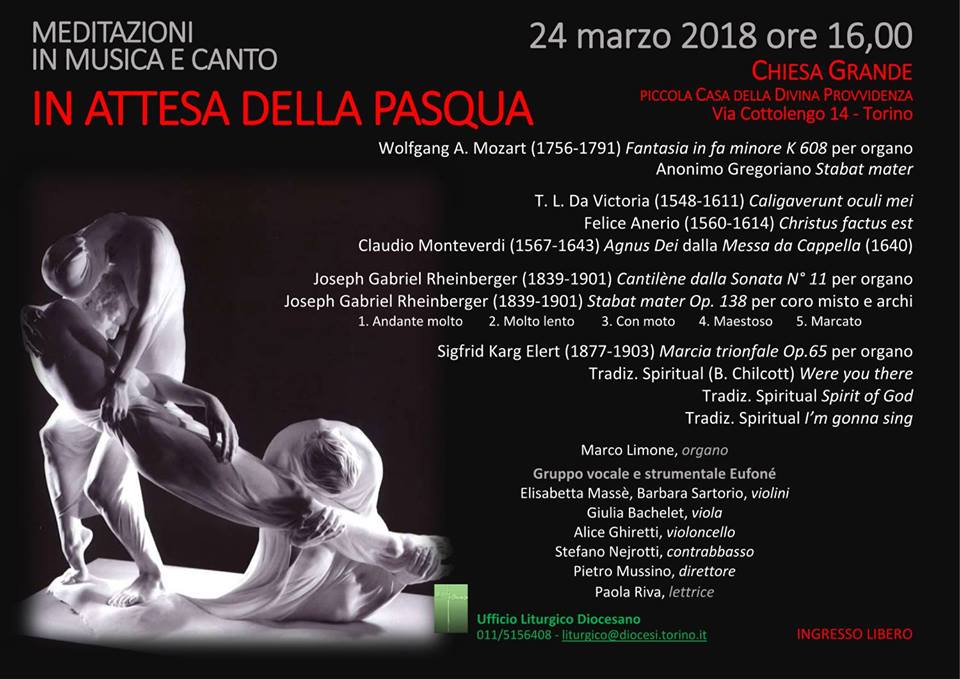 MEDITAZIONI
IN MUSICA E CANTO

IN ATTESA DELLA PASQUA

24 marzo 2018 ore 16,00

CHIESA GRANDE
PICCOLA CASA DELLA DIVINA PROVVIDENZA
Via Cottolengo 14 - Torino

Wolfgang A. Mozart (1756-1791) Fantasia in fa minore K 608 per organo
Anonimo Gregoriano Stabat mater

T. L. Da Victoria (1548-1611) Caligaverunt oculi mei
Felice Anerio (1560-1614) Christus factus est
Claudio Monteverdi (1567-1643) Agnus Dei dalla Messa da Cappella (1640)

Joseph Gabriel Rheinberger (1839-1901) Cantilène dalla Sonata N° 11 per organo
Joseph Gabriel Rheinberger (1839-1901) Stabat mater Op. 138 per coro misto e archi
1. Andante molto 2. Molto lento 3. Con moto 4. Maestoso 5. Marcato

Sigfrid Karg Elert (1877-1903) Marcia trionfale Op.65 per organo
Tradiz. Spiritual (B. Chilcott) Were you there
Tradiz. Spiritual Spirit of God
Tradiz. Spiritual I'm gonna sing

Marco Limone, organo

Gruppo vocale e strumentale Eufoné
Elisabetta Massè, Barbara Sartorio, violini
Giulia Bachelet, viola
Alice Ghiretti, violoncello
Stefano Nejrotti, contrabbasso
Pietro Mussino, direttore
Paola Riva, lettrice

Ufficio Liturgico Diocesano
011/5156408 - liturgico@diocesi.torino.it

INGRESSO LIBERO